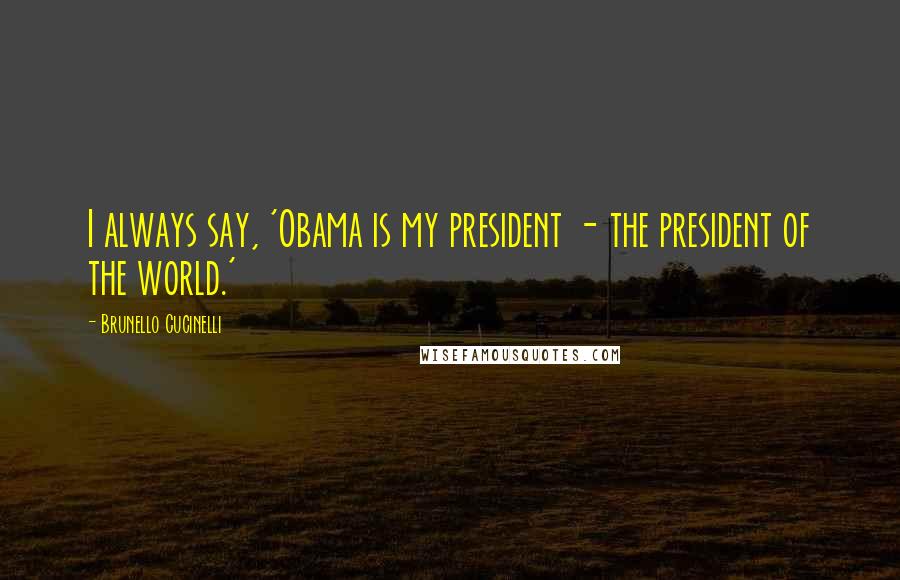 I always say, 'Obama is my president - the president of the world.'

- Brunello Cucinelli

WISEFAMOUSQUOTES.COM